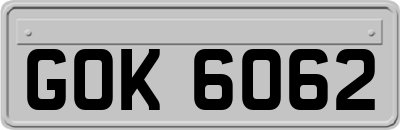 GOK 6062